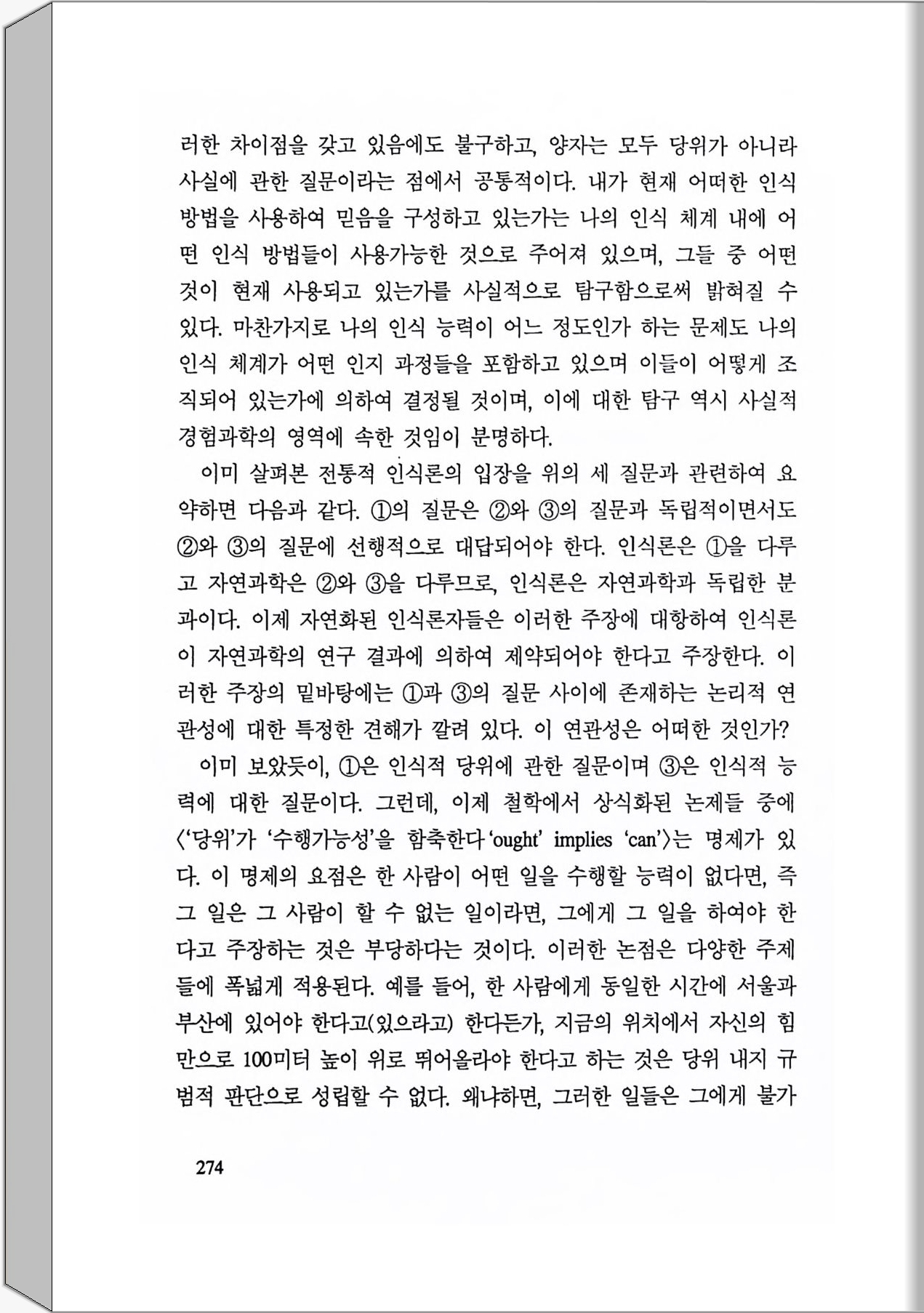 러한 차이점을 갖고 있음에도 불구하고, 양자는 모두 당위가 아니라 사실에 관한 질문이라는 점에서 공통적이다. 내가 현재 어떠한 인식 방법을 사용하여 믿음을 구성하고 있는가는 나의 인식 체계 내에 어떤 인식 방법들이 사용가능한 것으로 주어져 있으며, 그들 중 어떤 것이 현재 사용되고 있는가를 사실적으로 탐구함으로써 밝혀질 수 있다. 마찬가지로 나의 인식 능력이 어느 정도인가 하는 문제도 나의 인식 체계가 어떤 인지 과정들을 포함하고 있으며 이들이 어떻게 조직되어 있는가에 의하여 결정될 것이며, 이에 대한 탐구 역시 사실적 경험과학의 영역에 속한 것임이 분명하다.

이미 살펴본 전통적 인식론의 입장을 위의 세 질문과 관련하여 요약하면 다음과 같다. ①의 질문은 ②와 ③의 질문과 독립적이면서도 ②와 ③의 질문에 선행적으로 대답되어야 한다. 인식론은 ①을 다루고 자연과학은 ②와 ③을 다루므로, 인식론은 자연과학과 독립한 분과이다. 이제 자연화된 인식론자들은 이러한 주장에 대항하여 인식론이 자연과학의 연구 결과에 의하여 제약되어야 한다고 주장한다. 이러한 주장의 밑바탕에는 ①과 ③의 질문 사이에 존재하는 논리적 연관성에 대한 특정한 견해가 깔려 있다. 이 연관성은 어떠한 것인가?

이미 보았듯이, ①은 인식적 당위에 관한 질문이며 ③은 인식적 능력에 대한 질문이다. 그런데, 이제 철학에서 상식화된 논제들 중에 〈'당위'가 '수행가능성'을 함축한다 'ought' implies 'can'〉는 명제가 있다. 이 명제의 요점은 한 사람이 어떤 일을 수행할 능력이 없다면, 즉 그 일은 그 사람이 할 수 없는 일이라면, 그에게 그 일을 하여야 한다고 주장하는 것은 부당하다는 것이다. 이러한 논점은 다양한 주제들에 폭넓게 적용된다. 예를 들어, 한 사람에게 동일한 시간에 서울과 부산에 있어야 한다고(있으라고) 한다든가, 지금의 위치에서 자신의 힘만으로 100미터 높이 위로 뛰어올라야 한다고 하는 것은 당위 내지 규범적 판단으로 성립할 수 없다. 왜냐하면, 그러한 일들은 그에게 불가

274